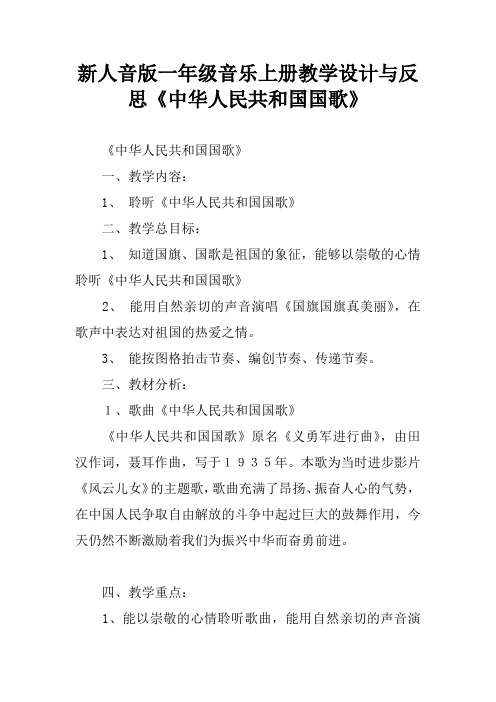 新人音版一年级音乐上册教学设计与反思《中华人民共和国国歌》

《中华人民共和国国歌》

一、教学内容：

1、 聆听《中华人民共和国国歌》

二、教学总目标：

1、 知道国旗、国歌是祖国的象征，能够以崇敬的心情聆听《中华人民共和国国歌》

2、 能用自然亲切的声音演唱《国旗国旗真美丽》，在歌声中表达对祖国的热爱之情。

3、 能按图格拍击节奏、编创节奏、传递节奏。

三、教材分析：

１、歌曲《中华人民共和国国歌》

《中华人民共和国国歌》原名《义勇军进行曲》，由田汉作词，聂耳作曲，写于１９３５年。本歌为当时进步影片《风云儿女》的主题歌，歌曲充满了昂扬、振奋人心的气势，在中国人民争取自由解放的斗争中起过巨大的鼓舞作用，今天仍然不断激励着我们为振兴中华而奋勇前进。

四、教学重点：

1、能以崇敬的心情聆听歌曲，能用自然亲切的声音演